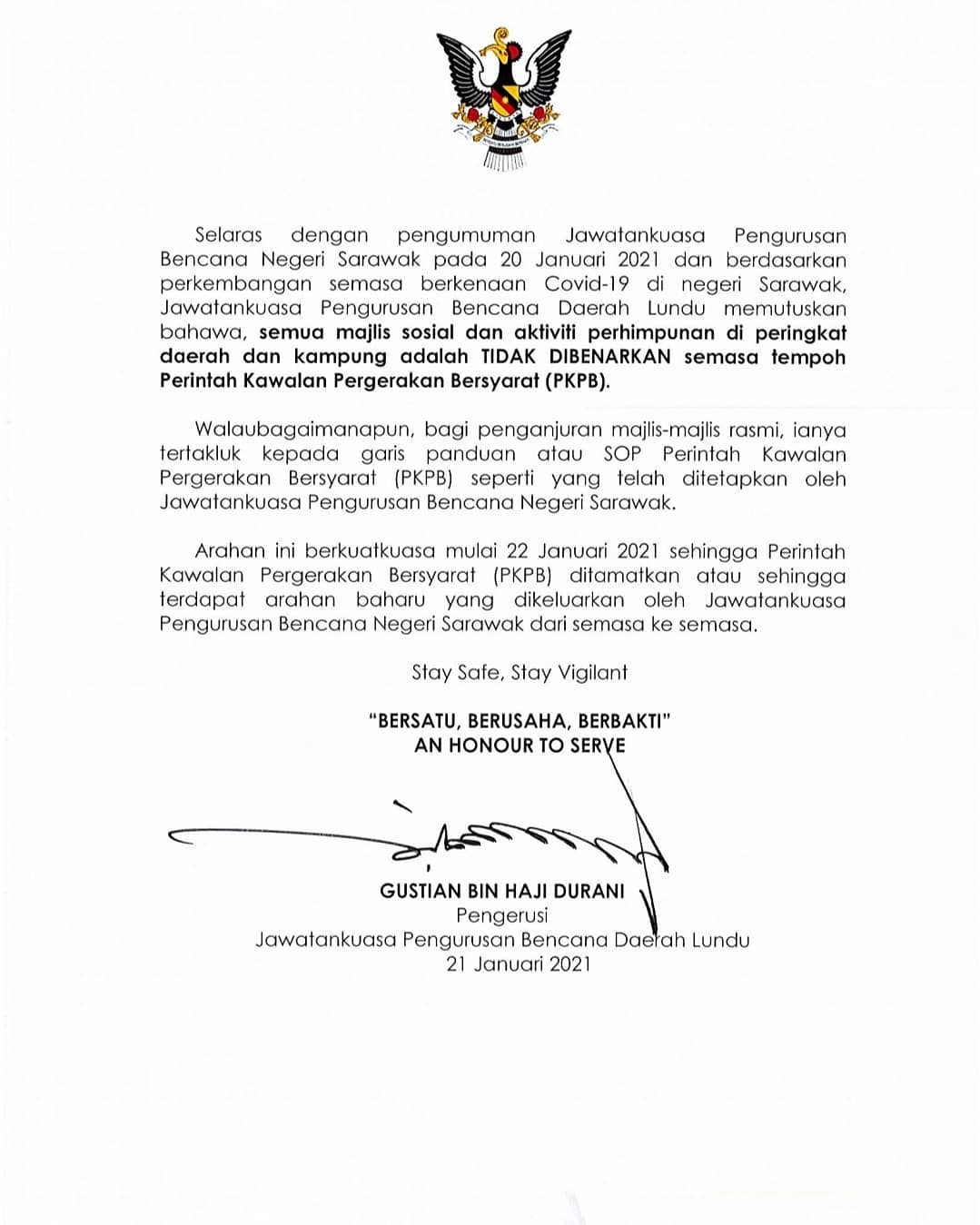 Selaras dengan pengumuman Jawatankuasa Pengurusan Bencana Negeri Sarawak pada 20 Januari 2021 dan berdasarkan perkembangan semasa berkenaan Covid-19 di negeri Sarawak, Jawatankuasa Pengurusan Bencana Daerah Lundu memutuskan bahawa, semua majlis sosial dan aktiviti perhimpunan di peringkat daerah dan kampung adalah TIDAK DIBENARKAN semasa tempoh Perintah Kawalan Pergerakan Bersyarat (PKPB).

Walaubagaimanapun, bagi penganjuran majlis-majlis rasmi, ianya tertakluk kepada garis panduan atau SOP Perintah Kawalan Pergerakan Bersyarat (PKPB) seperti yang telah ditetapkan oleh Jawatankuasa Pengurusan Bencana Negeri Sarawak.

Arahan ini berkuatkuasa mulai 22 Januari 2021 sehingga Perintah Kawalan Pergerakan Bersyarat (PKPB) ditamatkan atau sehingga terdapat arahan baharu yang dikeluarkan oleh Jawatankuasa Pengurusan Bencana Negeri Sarawak dari semasa ke semasa.

Stay Safe, Stay Vigilant

"BERSATU, BERUSAHA, BERBAKTI"
AN HONOUR TO SERVE

GUSTIAN BIN HAJI DURANI
Pengerusi
Jawatankuasa Pengurusan Bencana Daerah Lundu
21 Januari 2021